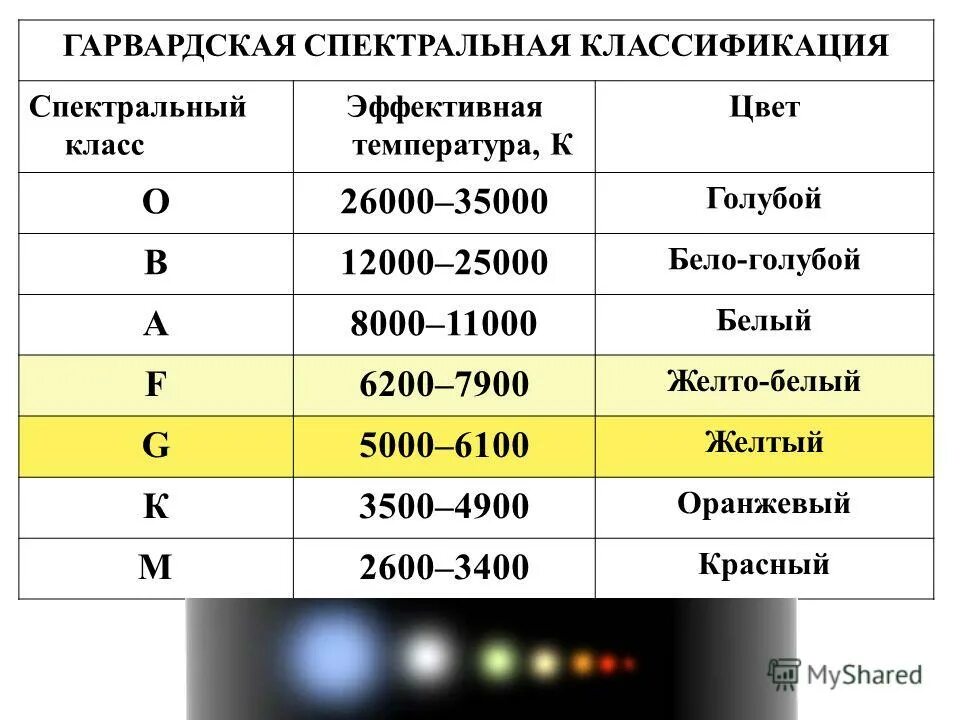 ГАРВАРДСКАЯ СПЕКТРАЛЬНАЯ КЛАССИФИКАЦИЯ

| Спектральный класс | Эффективная температура, К | Цвет |
|---|---|---|
| O | 26000–35000 | Голубой |
| B | 12000–25000 | Бело-голубой |
| A | 8000–11000 | Белый |
| F | 6200–7900 | Желто-белый |
| G | 5000–6100 | Желтый |
| К | 3500–4900 | Оранжевый |
| M | 2600–3400 | Красный |

MyShared